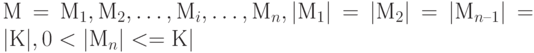 $\mathrm{M} = \mathrm{M}_1, \mathrm{M}_2, \ldots, \mathrm{M}_i, \ldots, \mathrm{M}_n, |\mathrm{M}_1| = |\mathrm{M}_2| = |\mathrm{M}_{n-1}| = |\mathrm{K}|, 0 < |\mathrm{M}_n| <= \mathrm{K}|$